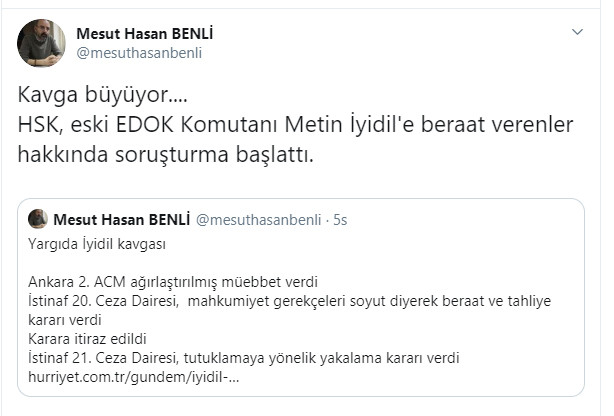 Mesut Hasan BENLİ
@mesuthasanbenli

Kavga büyüyor....
HSK, eski EDOK Komutanı Metin İyidil'e beraat verenler hakkında soruşturma başlattı.

Mesut Hasan BENLİ @mesuthasanbenli · 5s
Yargıda İyidil kavgası

Ankara 2. ACM ağırlaştırılmış müebbet verdi
İstinaf 20. Ceza Dairesi, mahkumiyet gerekçeleri soyut diyerek beraat ve tahliye kararı verdi
Karara itiraz edildi
İstinaf 21. Ceza Dairesi, tutuklamaya yönelik yakalama kararı verdi
hurriyet.com.tr/gundem/iyidil-...